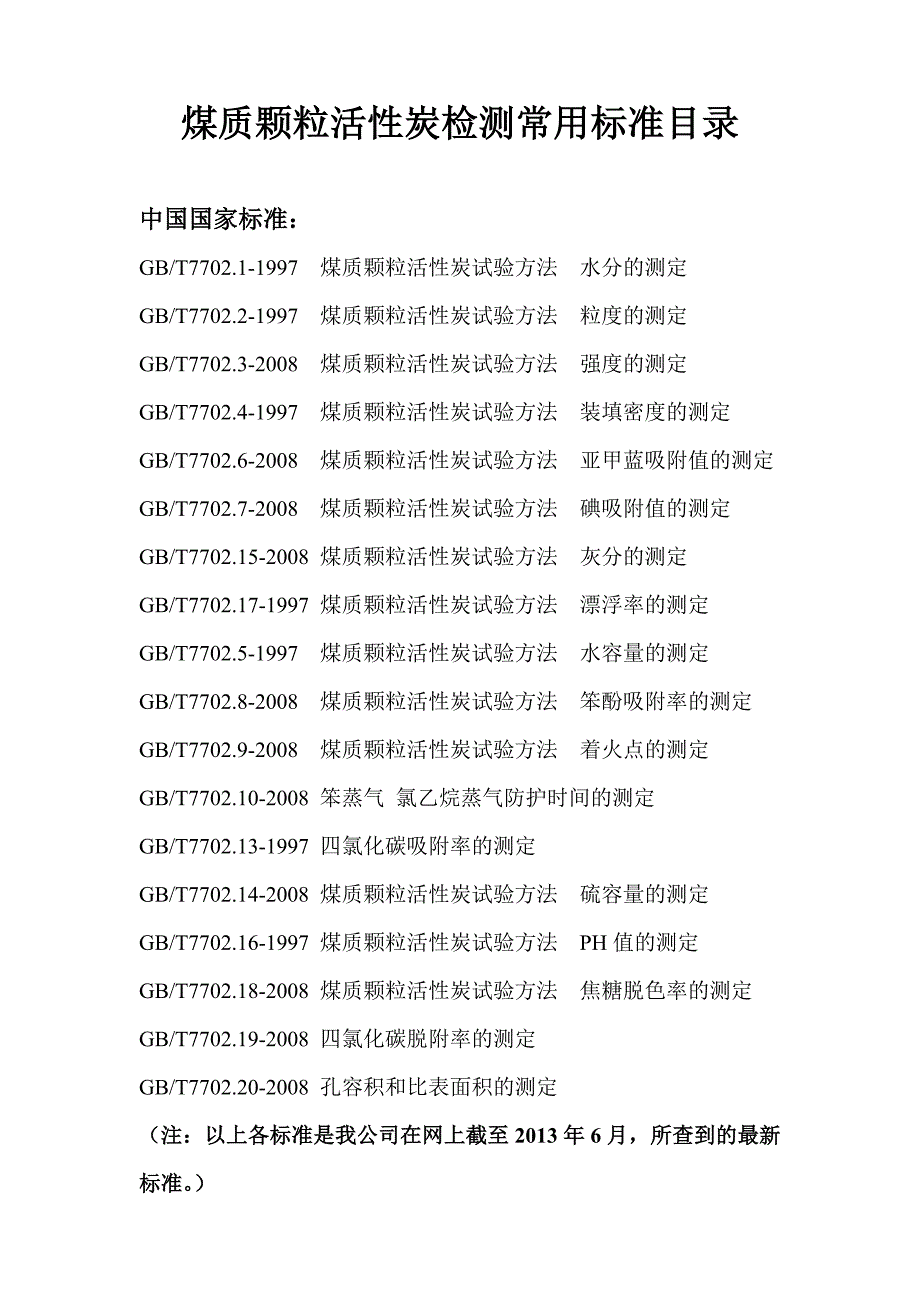 煤质颗粒活性炭检测常用标准目录

中国国家标准：

GB/T7702.1-1997 煤质颗粒活性炭试验方法 水分的测定

GB/T7702.2-1997 煤质颗粒活性炭试验方法 粒度的测定

GB/T7702.3-2008 煤质颗粒活性炭试验方法 强度的测定

GB/T7702.4-1997 煤质颗粒活性炭试验方法 装填密度的测定

GB/T7702.6-2008 煤质颗粒活性炭试验方法 亚甲蓝吸附值的测定

GB/T7702.7-2008 煤质颗粒活性炭试验方法 碘吸附值的测定

GB/T7702.15-2008 煤质颗粒活性炭试验方法 灰分的测定

GB/T7702.17-1997 煤质颗粒活性炭试验方法 漂浮率的测定

GB/T7702.5-1997 煤质颗粒活性炭试验方法 水容量的测定

GB/T7702.8-2008 煤质颗粒活性炭试验方法 苯酚吸附率的测定

GB/T7702.9-2008 煤质颗粒活性炭试验方法 着火点的测定

GB/T7702.10-2008 苯蒸气 氯乙烷蒸气防护时间的测定

GB/T7702.13-1997 四氯化碳吸附率的测定

GB/T7702.14-2008 煤质颗粒活性炭试验方法 硫容量的测定

GB/T7702.16-1997 煤质颗粒活性炭试验方法 PH 值的测定

GB/T7702.18-2008 煤质颗粒活性炭试验方法 焦糖脱色率的测定

GB/T7702.19-2008 四氯化碳脱附率的测定

GB/T7702.20-2008 孔容积和比表面积的测定

（注：以上各标准是我公司在网上截至 2013 年 6 月，所查到的最新标准。）